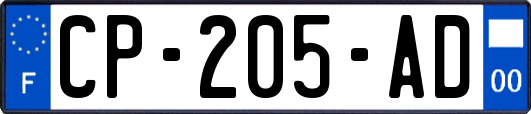 F
CP-205-AD
00